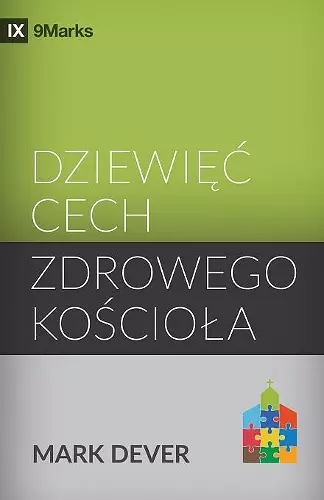 IX 9Marks

DZIEWIĘĆ CECH

ZDROWEGO KOŚCIOŁA

MARK DEVER